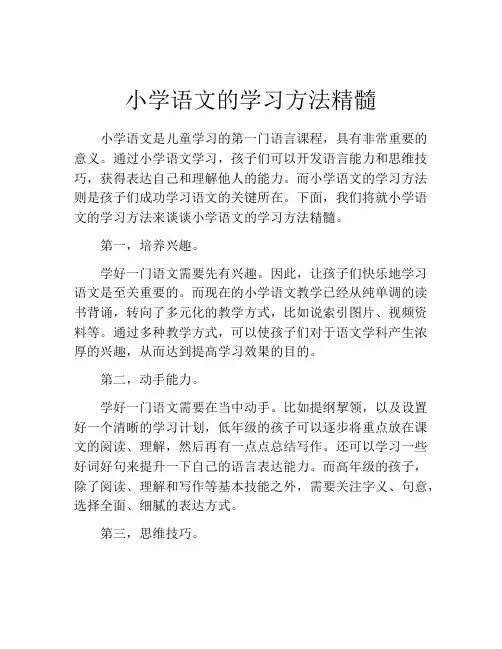 小学语文的学习方法精髓

小学语文是儿童学习的第一门语言课程，具有非常重要的意义。通过小学语文学习，孩子们可以开发语言能力和思维技巧，获得表达自己和理解他人的能力。而小学语文的学习方法则是孩子们成功学习语文的关键所在。下面，我们将就小学语文的学习方法来谈谈小学语文的学习方法精髓。

第一，培养兴趣。

学好一门语文需要先有兴趣。因此，让孩子们快乐地学习语文是至关重要的。而现在的小学语文教学已经从纯单调的读书背诵，转向了多元化的教学方式，比如说索引图片、视频资料等。通过多种教学方式，可以使孩子们对于语文学科产生浓厚的兴趣，从而达到提高学习效果的目的。

第二，动手能力。

学好一门语文需要在当中动手。比如提纲挈领，以及设置好一个清晰的学习计划，低年级的孩子可以逐步将重点放在课文的阅读、理解，然后再有一点点总结写作。还可以学习一些好词好句来提升一下自己的语言表达能力。而高年级的孩子，除了阅读、理解和写作等基本技能之外，需要关注字义、句意，选择全面、细腻的表达方式。

第三，思维技巧。